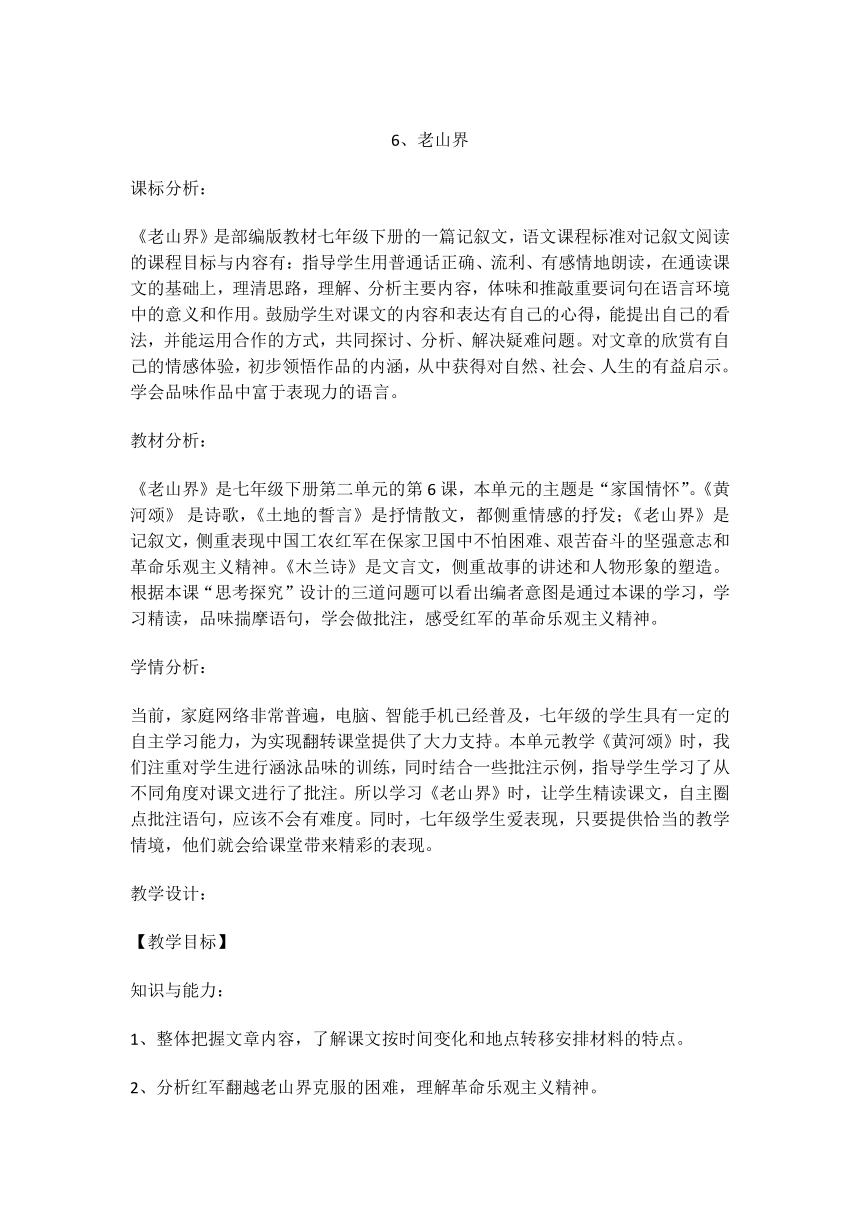 6、老山界

课标分析：

《老山界》是部编版教材七年级下册的一篇记叙文，语文课程标准对记叙文阅读的课程目标与内容有：指导学生用普通话正确、流利、有感情地朗读，在通读课文的基础上，理清思路，理解、分析主要内容，体味和推敲重要词句在语言环境中的意义和作用。鼓励学生对课文的内容和表达有自己的心得，能提出自己的看法，并能运用合作的方式，共同探讨、分析、解决疑难问题。对文章的欣赏有自己的情感体验，初步领悟作品的内涵，从中获得对自然、社会、人生的有益启示。学会品味作品中富于表现力的语言。

教材分析：

《老山界》是七年级下册第二单元的第 6 课，本单元的主题是“家国情怀”。《黄河颂》 是诗歌，《土地的誓言》是抒情散文，都侧重情感的抒发；《老山界》是记叙文，侧重表现中国工农红军在保家卫国中不怕困难、艰苦奋斗的坚强意志和革命乐观主义精神。《木兰诗》是文言文，侧重故事的讲述和人物形象的塑造。根据本课“思考探究”设计的三道问题可以看出编者意图是通过本课的学习，学习精读，品味揣摩语句，学会做批注，感受红军的革命乐观主义精神。

学情分析：

当前，家庭网络非常普遍，电脑、智能手机已经普及，七年级的学生具有一定的自主学习能力，为实现翻转课堂提供了大力支持。本单元教学《黄河颂》时，我们注重对学生进行涵泳品味的训练，同时结合一些批注示例，指导学生学习了从不同角度对课文进行了批注。所以学习《老山界》时，让学生精读课文，自主圈点批注语句，应该不会有难度。同时，七年级学生爱表现，只要提供恰当的教学情境，他们就会给课堂带来精彩的表现。

教学设计：

【教学目标】

知识与能力：

1、整体把握文章内容，了解课文按时间变化和地点转移安排材料的特点。

2、分析红军翻越老山界克服的困难，理解革命乐观主义精神。